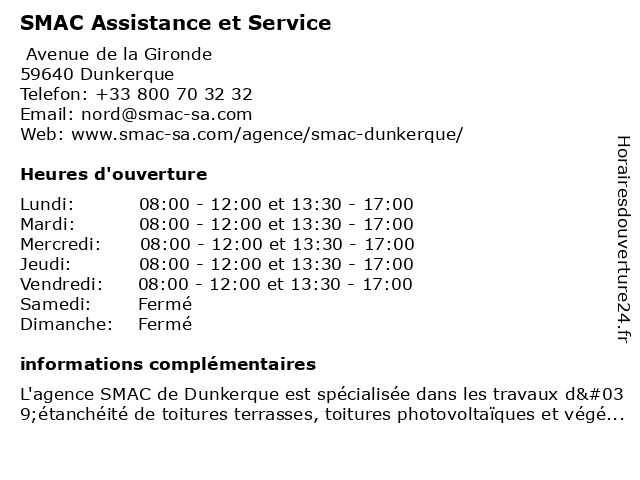 SMAC Assistance et Service

Avenue de la Gironde
59640 Dunkerque
Telefon: +33 800 70 32 32
Email: nord@smac-sa.com
Web: www.smac-sa.com/agence/smac-dunkerque/

Heures d'ouverture

| | |
|---|---|
| Lundi: | 08:00 - 12:00 et 13:30 - 17:00 |
| Mardi: | 08:00 - 12:00 et 13:30 - 17:00 |
| Mercredi: | 08:00 - 12:00 et 13:30 - 17:00 |
| Jeudi: | 08:00 - 12:00 et 13:30 - 17:00 |
| Vendredi: | 08:00 - 12:00 et 13:30 - 17:00 |
| Samedi: | Fermé |
| Dimanche: | Fermé |

informations complémentaires

L'agence SMAC de Dunkerque est spécialisée dans les travaux d&#039;étanchéité de toitures terrasses, toitures photovoltaïques et végé...

Horairesdouverture24.fr